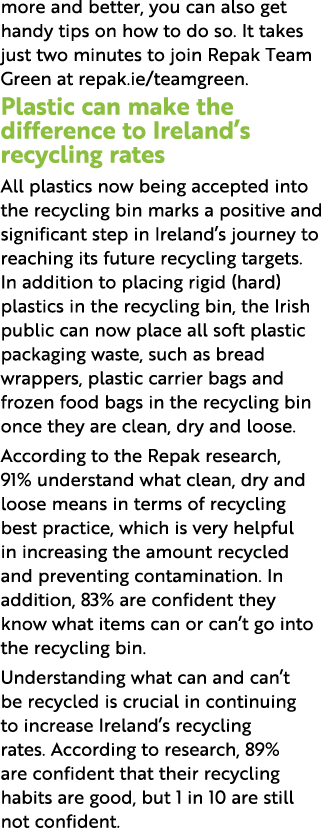 more and better, you can also get handy tips on how to do so. It takes just two minutes to join Repak Team Green at repak.ie/teamgreen.

Plastic can make the difference to Ireland's recycling rates

All plastics now being accepted into the recycling bin marks a positive and significant step in Ireland's journey to reaching its future recycling targets. In addition to placing rigid (hard) plastics in the recycling bin, the Irish public can now place all soft plastic packaging waste, such as bread wrappers, plastic carrier bags and frozen food bags in the recycling bin once they are clean, dry and loose.

According to the Repak research, 91% understand what clean, dry and loose means in terms of recycling best practice, which is very helpful in increasing the amount recycled and preventing contamination. In addition, 83% are confident they know what items can or can't go into the recycling bin.

Understanding what can and can't be recycled is crucial in continuing to increase Ireland's recycling rates. According to research, 89% are confident that their recycling habits are good, but 1 in 10 are still not confident.